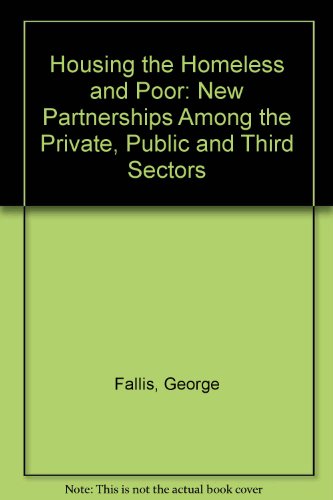 Housing the Homeless and Poor: New Partnerships Among the Private, Public and Third Sectors

Fallis, George

Note: This is not the actual book cover